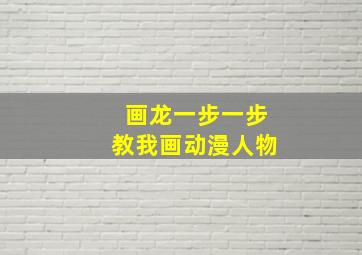 画龙一步一步
教我画动漫人物